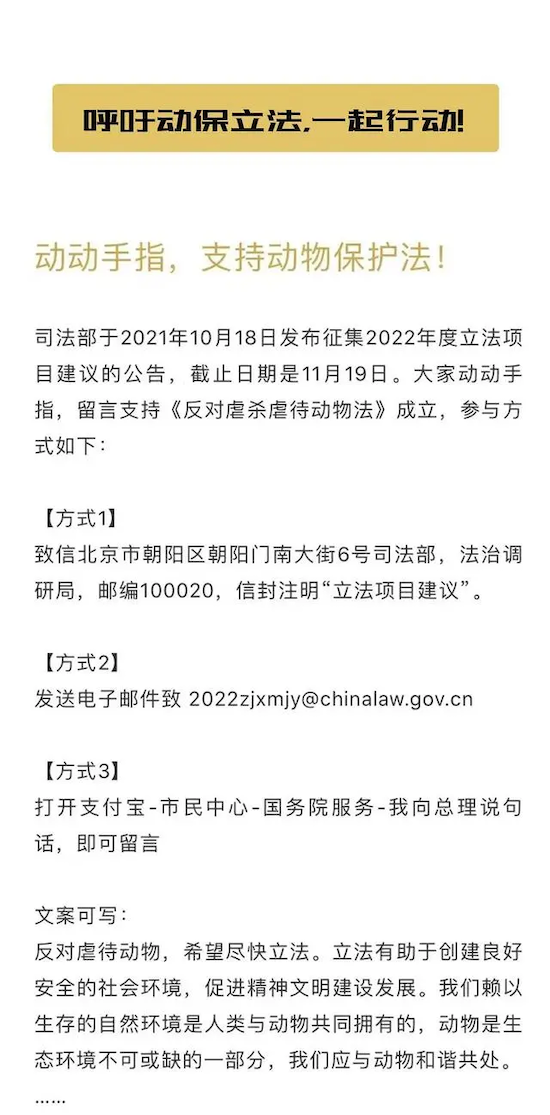 呼吁动保立法,一起行动!

动动手指，支持动物保护法！

司法部于2021年10月18日发布征集2022年度立法项目建议的公告，截止日期是11月19日。大家动动手指，留言支持《反对虐杀虐待动物法》成立，参与方式如下：

【方式1】
致信北京市朝阳区朝阳门南大街6号司法部，法治调研局，邮编100020，信封注明“立法项目建议”。

【方式2】
发送电子邮件致 2022zjxmjy@chinalaw.gov.cn

【方式3】
打开支付宝-市民中心-国务院服务-我向总理说句话，即可留言

文案可写：
反对虐待动物，希望尽快立法。立法有助于创建良好安全的社会环境，促进精神文明建设发展。我们赖以生存的自然环境是人类与动物共同拥有的，动物是生态环境不可或缺的一部分，我们应与动物和谐共处。
……